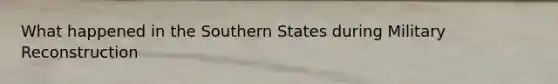 What happened in the Southern States during Military Reconstruction